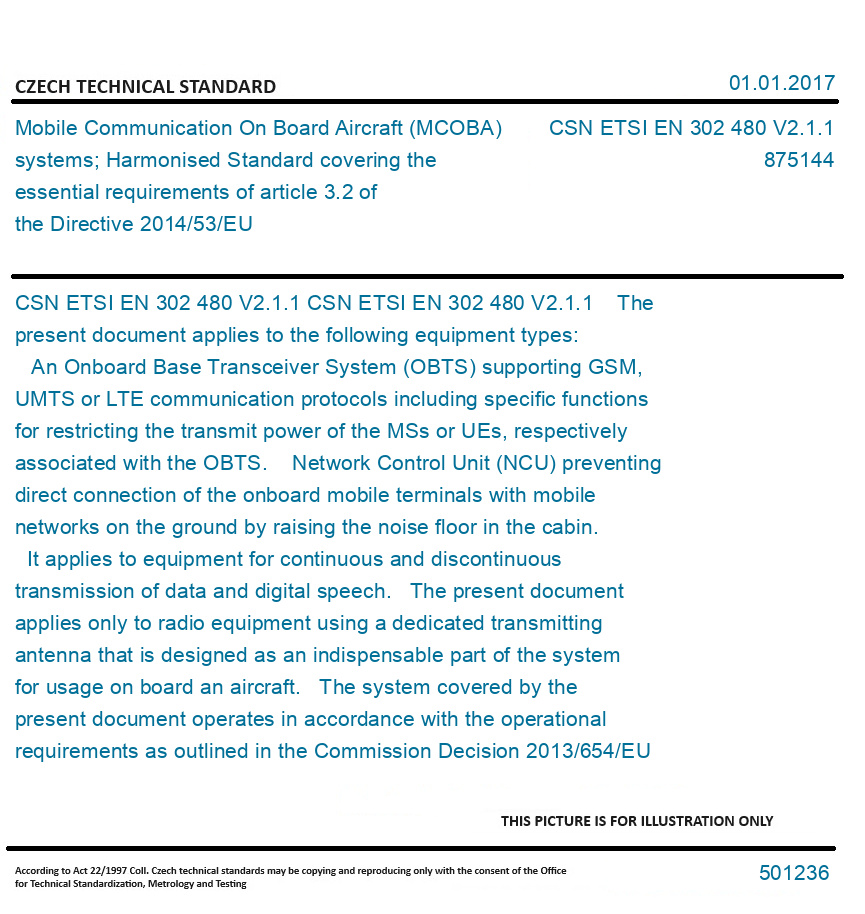 CZECH TECHNICAL STANDARD

01.01.2017

Mobile Communication On Board Aircraft (MCOBA) systems; Harmonised Standard covering the essential requirements of article 3.2 of the Directive 2014/53/EU

CSN ETSI EN 302 480 V2.1.1
875144

CSN ETSI EN 302 480 V2.1.1 CSN ETSI EN 302 480 V2.1.1 The present document applies to the following equipment types: An Onboard Base Transceiver System (OBTS) supporting GSM, UMTS or LTE communication protocols including specific functions for restricting the transmit power of the MSs or UEs, respectively associated with the OBTS. Network Control Unit (NCU) preventing direct connection of the onboard mobile terminals with mobile networks on the ground by raising the noise floor in the cabin. It applies to equipment for continuous and discontinuous transmission of data and digital speech. The present document applies only to radio equipment using a dedicated transmitting antenna that is designed as an indispensable part of the system for usage on board an aircraft. The system covered by the present document operates in accordance with the operational requirements as outlined in the Commission Decision 2013/654/EU

THIS PICTURE IS FOR ILLUSTRATION ONLY

According to Act 22/1997 Coll. Czech technical standards may be copying and reproducing only with the consent of the Office for Technical Standardization, Metrology and Testing

501236